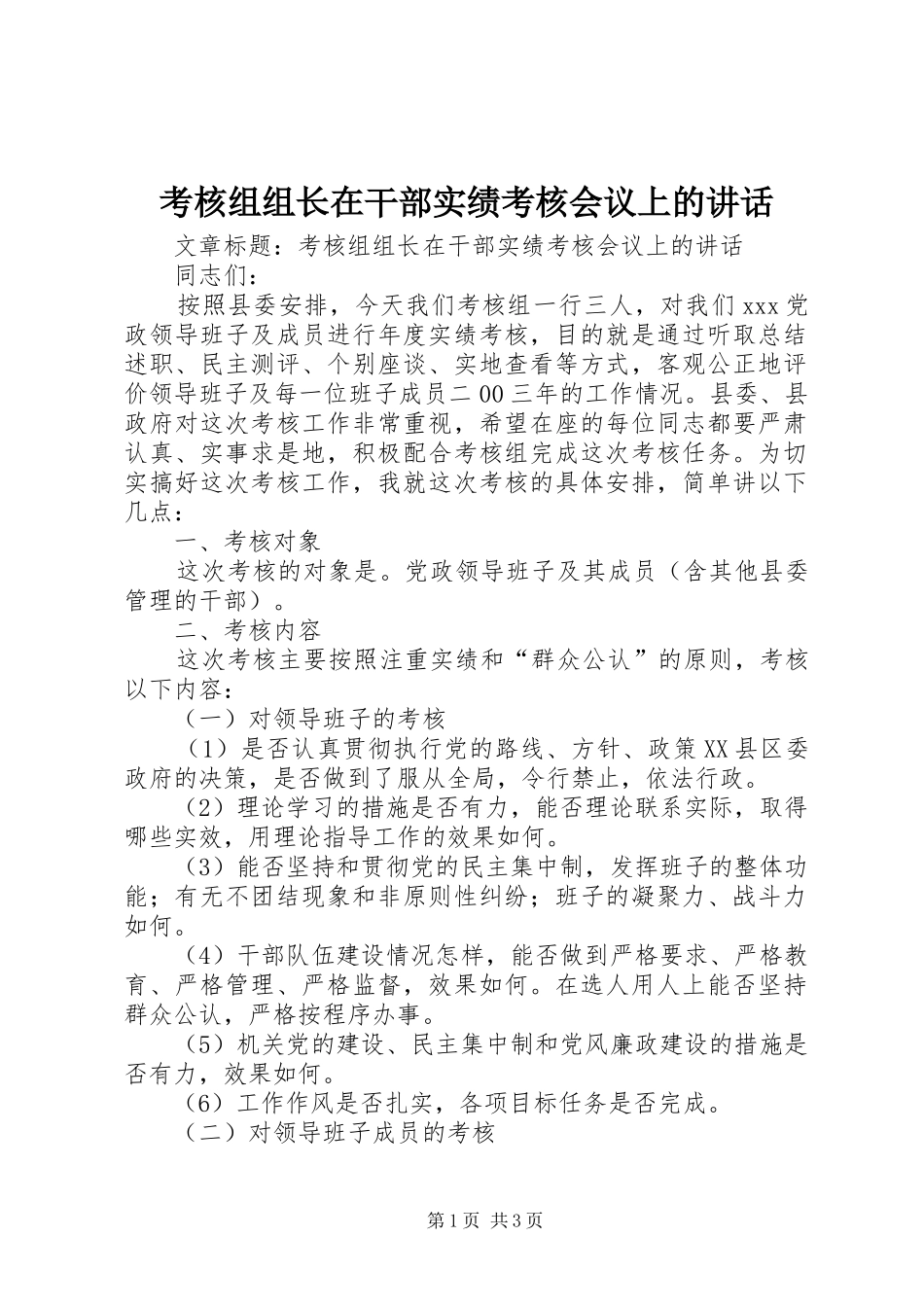 考核组组长在干部实绩考核会议上的讲话

文章标题：考核组组长在干部实绩考核会议上的讲话

同志们：

按照县委安排，今天我们考核组一行三人，对我们xxx党政领导班子及成员进行年度实绩考核，目的就是通过听取总结述职、民主测评、个别座谈、实地查看等方式，客观公正地评价领导班子及每一位班子成员二00三年的工作情况。县委、县政府对这次考核工作非常重视，希望在座的每位同志都要严肃认真、实事求是地，积极配合考核组完成这次考核任务。为切实搞好这次考核工作，我就这次考核的具体安排，简单讲以下几点：

一、考核对象

这次考核的对象是。党政领导班子及其成员（含其他县委管理的干部）。

二、考核内容

这次考核主要按照注重实绩和“群众公认”的原则，考核以下内容：

（一）对领导班子的考核

（1）是否认真贯彻执行党的路线、方针、政策XX县区委政府的决策，是否做到了服从全局，令行禁止，依法行政。

（2）理论学习的措施是否有力，能否理论联系实际，取得哪些实效，用理论指导工作的效果如何。

（3）能否坚持和贯彻党的民主集中制，发挥班子的整体功能；有无不团结现象和非原则性纠纷；班子的凝聚力、战斗力如何。

（4）干部队伍建设情况怎样，能否做到严格要求、严格教育、严格管理、严格监督，效果如何。在选人用人上能否坚持群众公认，严格按程序办事。

（5）机关党的建设、民主集中制和党风廉政建设的措施是否有力，效果如何。

（6）工作作风是否扎实，各项目标任务是否完成。

（二）对领导班子成员的考核

第1页 共3页